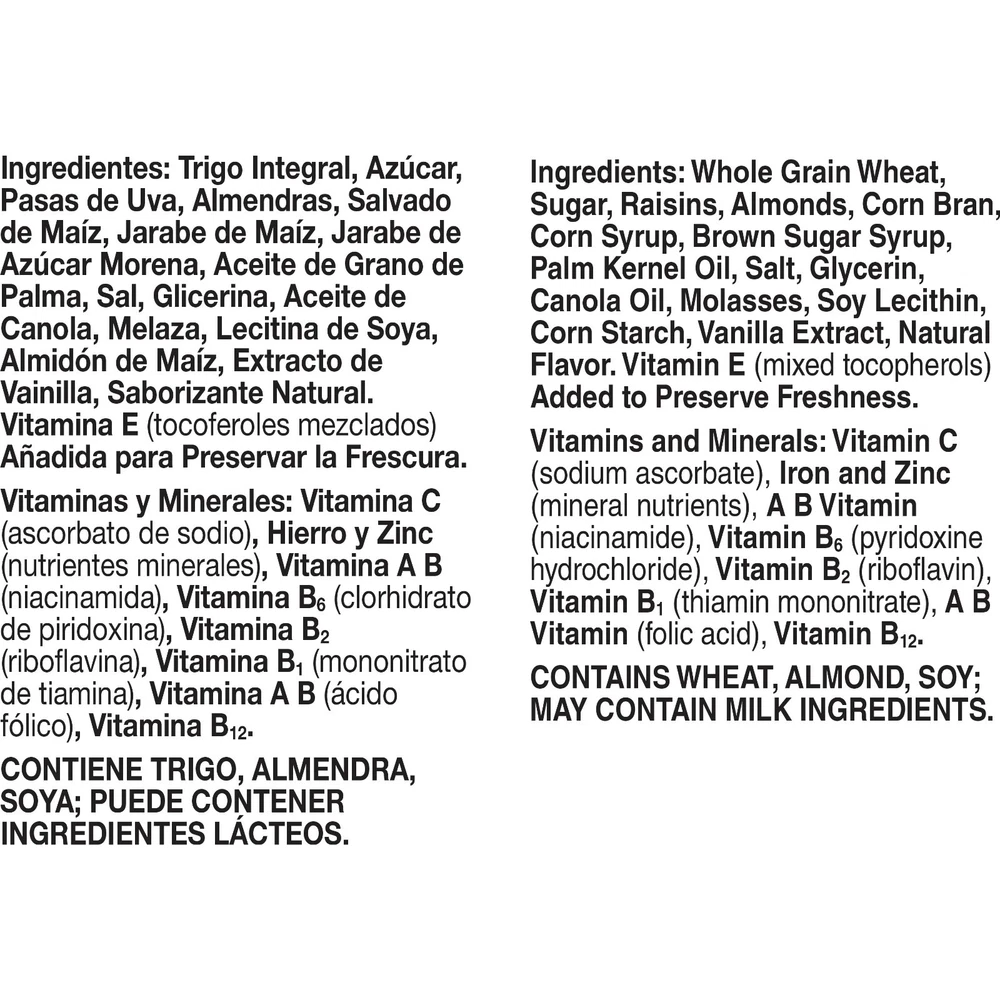 Ingredientes: Trigo Integral, Azúcar, Pasas de Uva, Almendras, Salvado de Maíz, Jarabe de Maíz, Jarabe de Azúcar Morena, Aceite de Grano de Palma, Sal, Glicerina, Aceite de Canola, Melaza, Lecitina de Soya, Almidón de Maíz, Extracto de Vainilla, Saborizante Natural. Vitamina E (tocoferoles mezclados) Añadida para Preservar la Frescura.

Vitaminas y Minerales: Vitamina C (ascorbato de sodio), Hierro y Zinc (nutrientes minerales), Vitamina A B (niacinamida), Vitamina $B_6$ (clorhidrato de piridoxina), Vitamina $B_2$ (riboflavina), Vitamina $B_1$ (mononitrato de tiamina), Vitamina A B (ácido fólico), Vitamina $B_{12}$.

CONTIENE TRIGO, ALMENDRA, SOYA; PUEDE CONTENER INGREDIENTES LÁCTEOS.

Ingredients: Whole Grain Wheat, Sugar, Raisins, Almonds, Corn Bran, Corn Syrup, Brown Sugar Syrup, Palm Kernel Oil, Salt, Glycerin, Canola Oil, Molasses, Soy Lecithin, Corn Starch, Vanilla Extract, Natural Flavor. Vitamin E (mixed tocopherols) Added to Preserve Freshness.

Vitamins and Minerals: Vitamin C (sodium ascorbate), Iron and Zinc (mineral nutrients), A B Vitamin (niacinamide), Vitamin $B_6$ (pyridoxine hydrochloride), Vitamin $B_2$ (riboflavin), Vitamin $B_1$ (thiamin mononitrate), A B Vitamin (folic acid), Vitamin $B_{12}$.

CONTAINS WHEAT, ALMOND, SOY; MAY CONTAIN MILK INGREDIENTS.